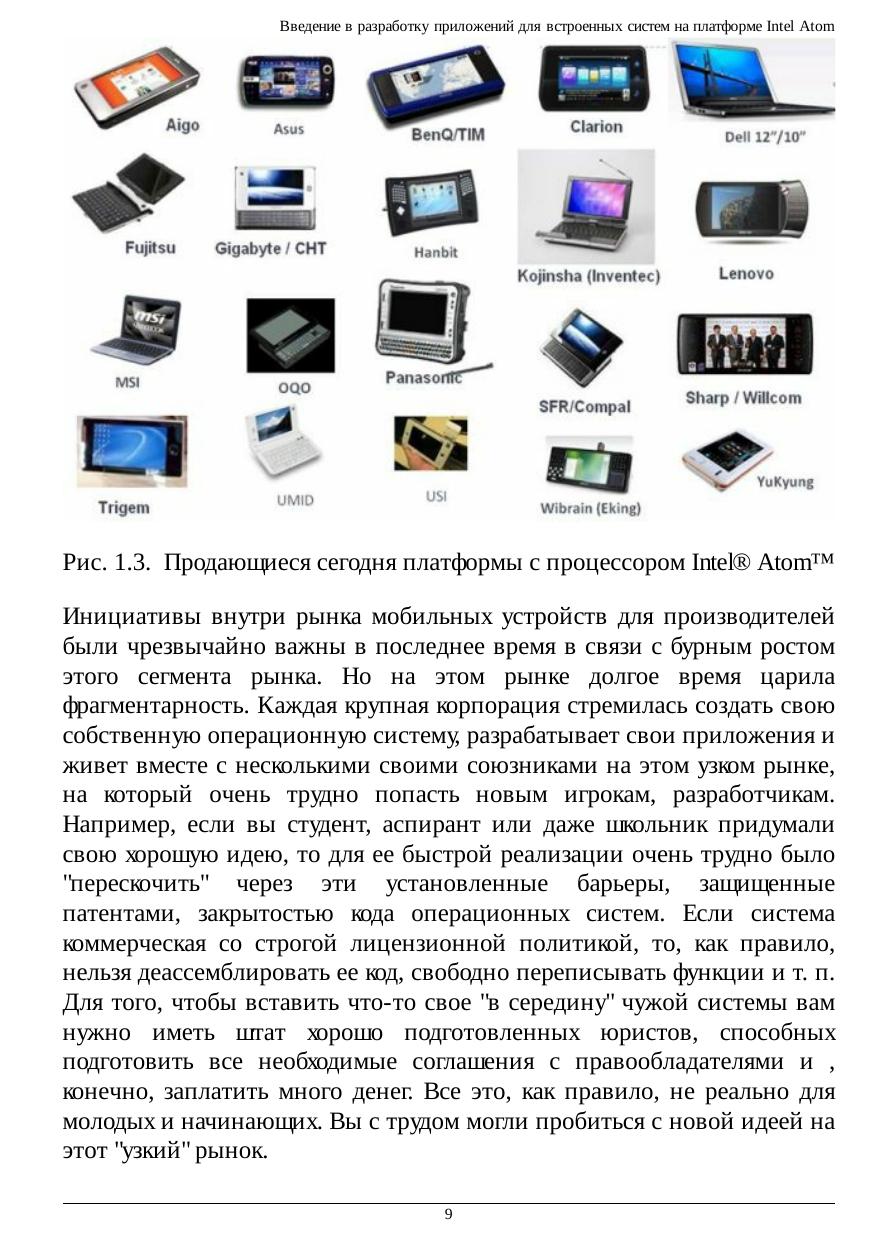 Введение в разработку приложений для встроенных систем на платформе Intel Atom

Aigo
Asus
BenQ/TIM
Clarion
Dell 12"/10"
Fujitsu
Gigabyte / CHT
Hanbit
Kojinsha (Inventec)
Lenovo
MSI
OQO
Panasonic
SFR/Compal
Sharp / Willcom
Trigem
UMID
USI
Wibrain (Eking)
YuKyung

Рис. 1.3. Продающиеся сегодня платформы с процессором Intel® Atom™

Инициативы внутри рынка мобильных устройств для производителей были чрезвычайно важны в последнее время в связи с бурным ростом этого сегмента рынка. Но на этом рынке долгое время царила фрагментарность. Каждая крупная корпорация стремилась создать свою собственную операционную систему, разрабатывает свои приложения и живет вместе с несколькими своими союзниками на этом узком рынке, на который очень трудно попасть новым игрокам, разработчикам. Например, если вы студент, аспирант или даже школьник придумали свою хорошую идею, то для ее быстрой реализации очень трудно было "перескочить" через эти установленные барьеры, защищенные патентами, закрытостью кода операционных систем. Если система коммерческая со строгой лицензионной политикой, то, как правило, нельзя деассемблировать ее код, свободно переписывать функции и т. п. Для того, чтобы вставить что-то свое "в середину" чужой системы вам нужно иметь штат хорошо подготовленных юристов, способных подготовить все необходимые соглашения с правообладателями и , конечно, заплатить много денег. Все это, как правило, не реально для молодых и начинающих. Вы с трудом могли пробиться с новой идеей на этот "узкий" рынок.

9